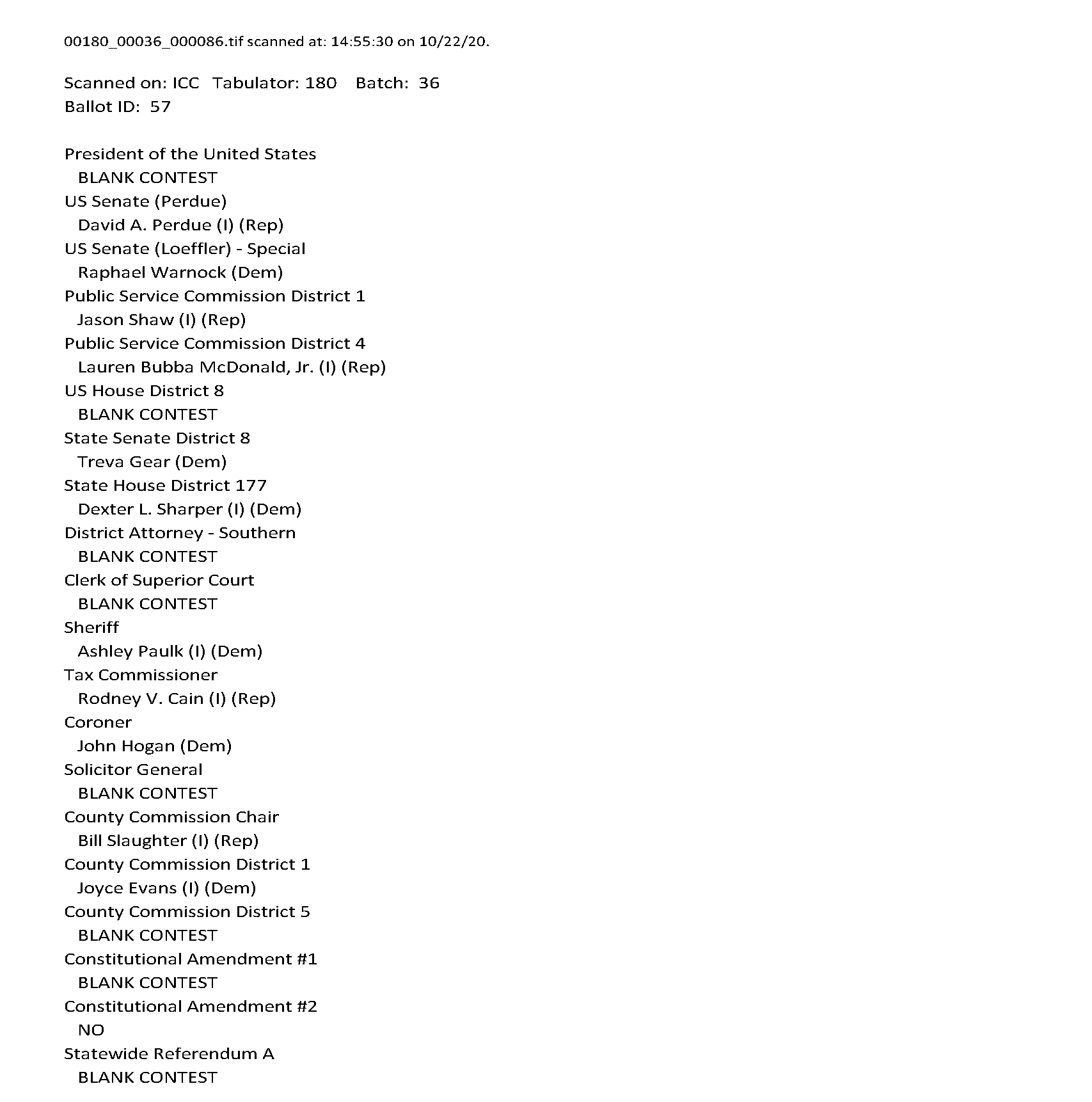 00180_00036_000086.tif scanned at: 14:55:30 on 10/22/20.

Scanned on: ICC Tabulator: 180 Batch: 36
Ballot ID: 57

President of the United States
BLANK CONTEST
US Senate (Perdue)
David A. Perdue (I) (Rep)
US Senate (Loeffler) - Special
Raphael Warnock (Dem)
Public Service Commission District 1
Jason Shaw (I) (Rep)
Public Service Commission District 4
Lauren Bubba McDonald, Jr. (I) (Rep)
US House District 8
BLANK CONTEST
State Senate District 8
Treva Gear (Dem)
State House District 177
Dexter L. Sharper (I) (Dem)
District Attorney - Southern
BLANK CONTEST
Clerk of Superior Court
BLANK CONTEST
Sheriff
Ashley Paulk (I) (Dem)
Tax Commissioner
Rodney V. Cain (I) (Rep)
Coroner
John Hogan (Dem)
Solicitor General
BLANK CONTEST
County Commission Chair
Bill Slaughter (I) (Rep)
County Commission District 1
Joyce Evans (I) (Dem)
County Commission District 5
BLANK CONTEST
Constitutional Amendment #1
BLANK CONTEST
Constitutional Amendment #2
NO
Statewide Referendum A
BLANK CONTEST